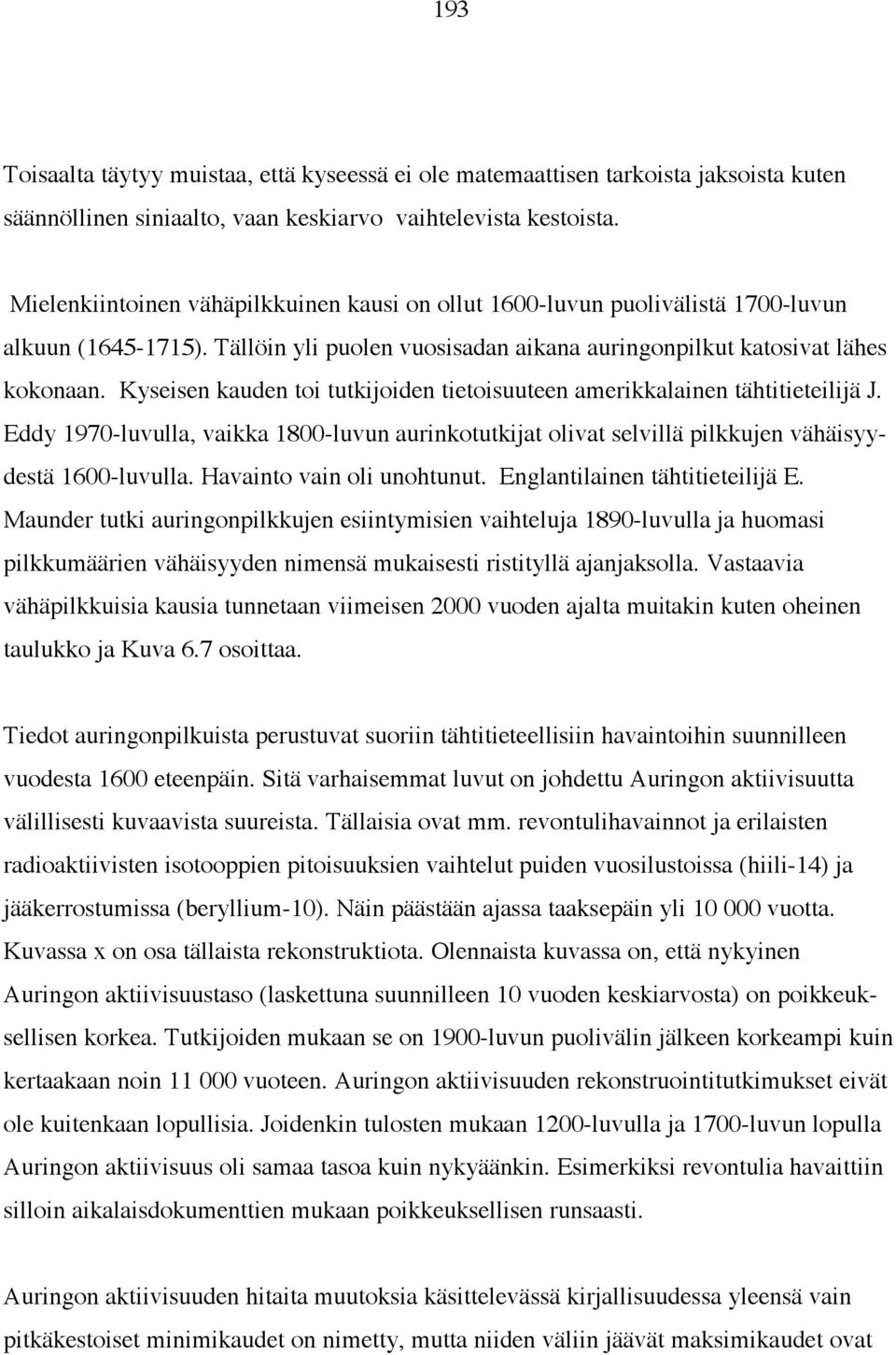 193

Toisaalta täytyy muistaa, että kyseessä ei ole matemaattisen tarkoista jaksoista kuten säännöllinen siniaalto, vaan keskiarvo vaihtelevista kestoista.

Mielenkiintoinen vähäpilkkuinen kausi on ollut 1600-luvun puolivälistä 1700-luvun alkuun (1645-1715). Tällöin yli puolen vuosisadan aikana auringonpilkut katosivat lähes kokonaan. Kyseisen kauden toi tutkijoiden tietoisuuteen amerikkalainen tähtitieteilijä J. Eddy 1970-luvulla, vaikka 1800-luvun aurinkotutkijat olivat selvillä pilkkujen vähäisyydestä 1600-luvulla. Havainto vain oli unohtunut. Englantilainen tähtitieteilijä E. Maunder tutki auringonpilkkujen esiintymisien vaihteluja 1890-luvulla ja huomasi pilkkumäärien vähäisyyden nimensä mukaisesti ristityllä ajanjaksolla. Vastaavia vähäpilkkuisia kausia tunnetaan viimeisen 2000 vuoden ajalta muitakin kuten oheinen taulukko ja Kuva 6.7 osoittaa.

Tiedot auringonpilkuista perustuvat suoriin tähtitieteellisiin havaintoihin suunnilleen vuodesta 1600 eteenpäin. Sitä varhaisemmat luvut on johdettu Auringon aktiivisuutta välillisesti kuvaavista suureista. Tällaisia ovat mm. revontulihavainnot ja erilaisten radioaktiivisten isotooppien pitoisuuksien vaihtelut puiden vuosilustoissa (hiili-14) ja jääkerrostumissa (beryllium-10). Näin päästään ajassa taaksepäin yli 10 000 vuotta. Kuvassa x on osa tällaista rekonstruktiota. Olennaista kuvassa on, että nykyinen Auringon aktiivisuustaso (laskettuna suunnilleen 10 vuoden keskiarvosta) on poikkeuksellisen korkea. Tutkijoiden mukaan se on 1900-luvun puolivälin jälkeen korkeampi kuin kertaakaan noin 11 000 vuoteen. Auringon aktiivisuuden rekonstruointitutkimukset eivät ole kuitenkaan lopullisia. Joidenkin tulosten mukaan 1200-luvulla ja 1700-luvun lopulla Auringon aktiivisuus oli samaa tasoa kuin nykyäänkin. Esimerkiksi revontulia havaittiin silloin aikalaisdokumenttien mukaan poikkeuksellisen runsaasti.

Auringon aktiivisuuden hitaita muutoksia käsittelevässä kirjallisuudessa yleensä vain pitkäkestoiset minimikaudet on nimetty, mutta niiden väliin jäävät maksimikaudet ovat